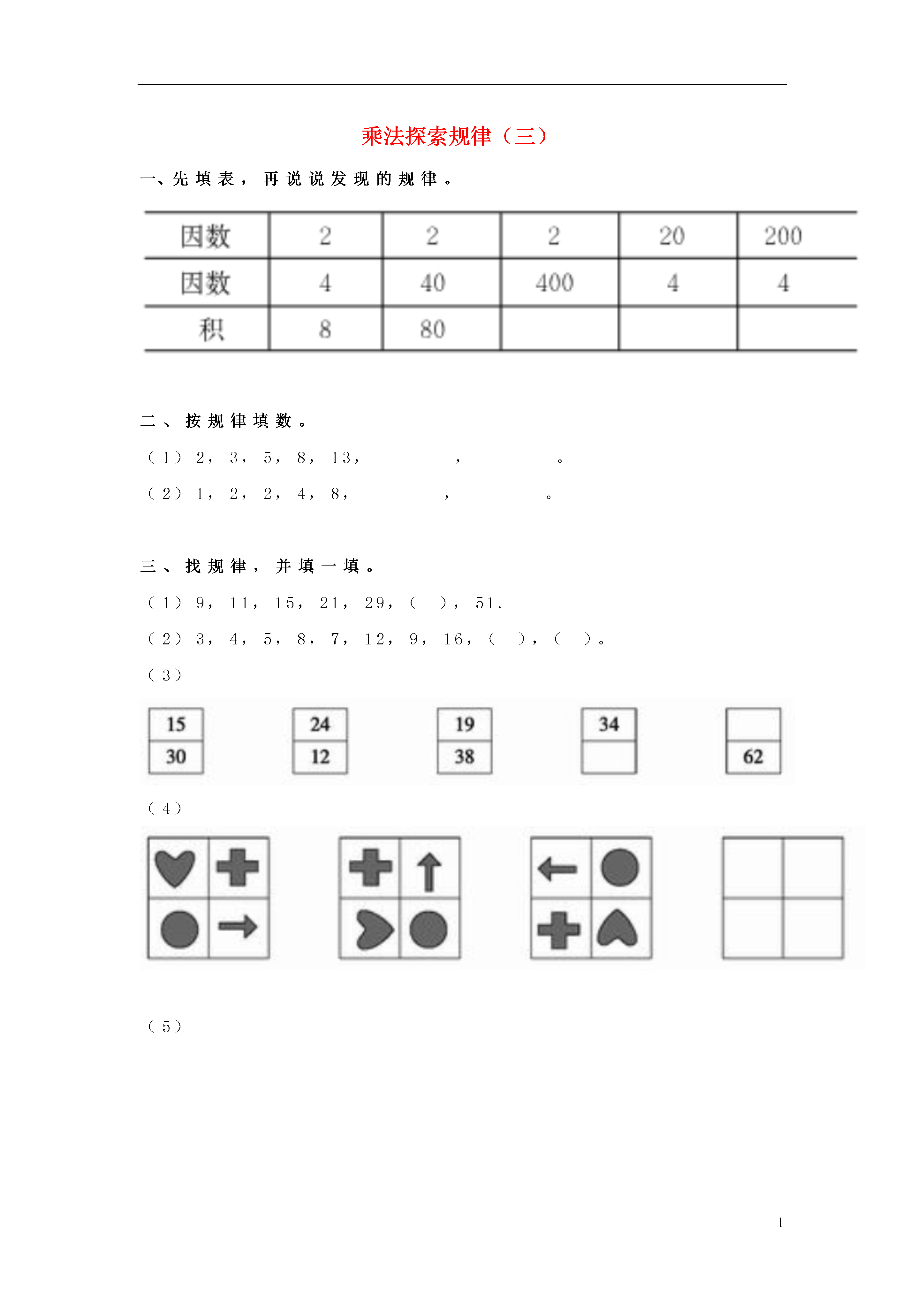 乘法探索规律（三）

一、先填表，再说说发现的规律。

| 因数 | 2 | 2 | 2 | 20 | 200 |
|---|---|---|---|---|---|
| 因数 | 4 | 40 | 400 | 4 | 4 |
| 积 | 8 | 80 | | | |

二、按规律填数。

（1）2，3，5，8，13，________，________。

（2）1，2，2，4，8，________，________。

三、找规律，并填一填。

（1）9，11，15，21，29，（　），51.

（2）3，4，5，8，7，12，9，16，（　），（　）。

（3）

15
30

24
12

19
38

34

62

（4）

（5）

1